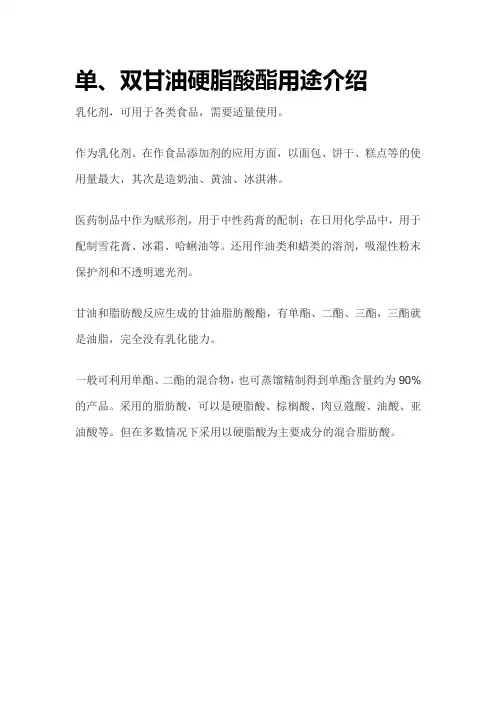 单、双甘油硬脂酸酯用途介绍

乳化剂，可用于各类食品，需要适量使用。

作为乳化剂。在作食品添加剂的应用方面，以面包、饼干、糕点等的使用量最大，其次是造奶油、黄油、冰淇淋。

医药制品中作为赋形剂，用于中性药膏的配制；在日用化学品中，用于配制雪花膏、冰霜、哈蜊油等。还用作油类和蜡类的溶剂，吸湿性粉末保护剂和不透明遮光剂。

甘油和脂肪酸反应生成的甘油脂肪酸酯，有单酯、二酯、三酯，三酯就是油脂，完全没有乳化能力。

一般可利用单酯、二酯的混合物，也可蒸馏精制得到单酯含量约为 90% 的产品。采用的脂肪酸，可以是硬脂酸、棕榈酸、肉豆蔻酸、油酸、亚油酸等。但在多数情况下采用以硬脂酸为主要成分的混合脂肪酸。